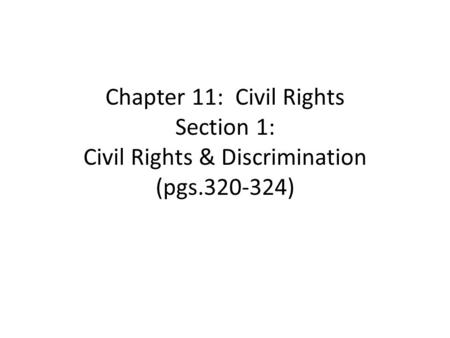 Chapter 11: Civil Rights
Section 1:
Civil Rights & Discrimination
(pgs.320-324)